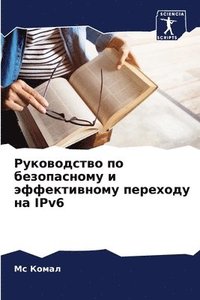 SCIENCIA SCRIPTS

Руководство по безопасному и эффективному переходу на IPv6

Мс Комал